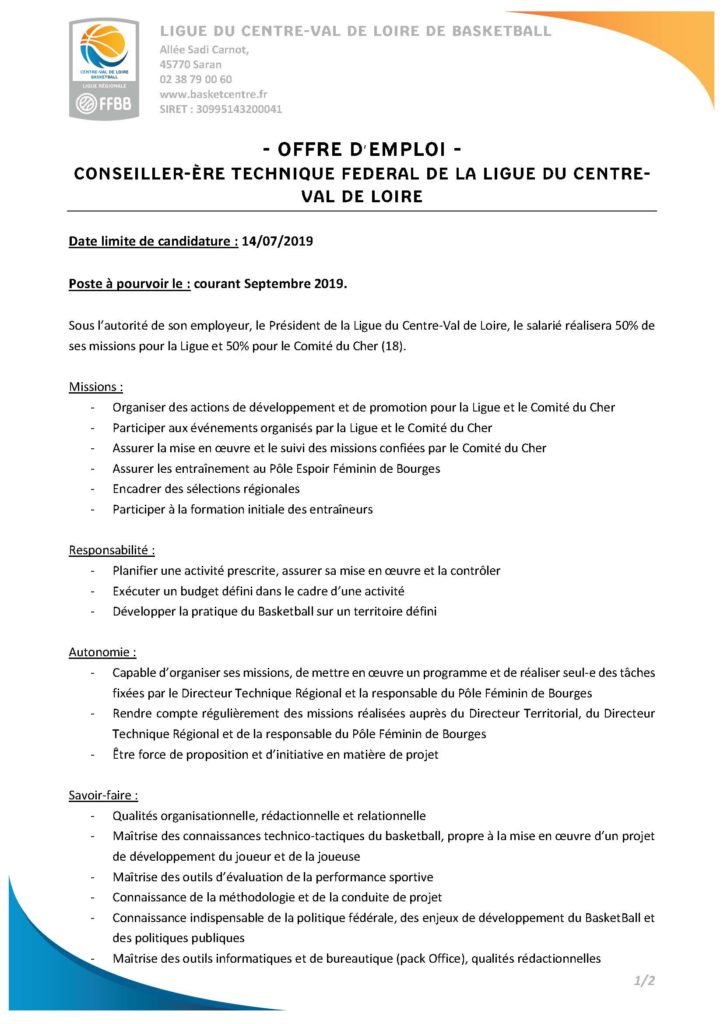 CENTRE-VAL DE LOIRE BASKETBALL
LIGUE RÉGIONALE
FFBB

LIGUE DU CENTRE-VAL DE LOIRE DE BASKETBALL
Allée Sadi Carnot,
45770 Saran
02 38 79 00 60
www.basketcentre.fr
SIRET : 30995143200041

- OFFRE D'EMPLOI -
CONSEILLER-ÈRE TECHNIQUE FEDERAL DE LA LIGUE DU CENTRE-VAL DE LOIRE

Date limite de candidature : 14/07/2019

Poste à pourvoir le : courant Septembre 2019.

Sous l'autorité de son employeur, le Président de la Ligue du Centre-Val de Loire, le salarié réalisera 50% de ses missions pour la Ligue et 50% pour le Comité du Cher (18).

Missions :
- Organiser des actions de développement et de promotion pour la Ligue et le Comité du Cher
- Participer aux événements organisés par la Ligue et le Comité du Cher
- Assurer la mise en œuvre et le suivi des missions confiées par le Comité du Cher
- Assurer les entraînement au Pôle Espoir Féminin de Bourges
- Encadrer des sélections régionales
- Participer à la formation initiale des entraîneurs

Responsabilité :
- Planifier une activité prescrite, assurer sa mise en œuvre et la contrôler
- Exécuter un budget défini dans le cadre d'une activité
- Développer la pratique du Basketball sur un territoire défini

Autonomie :
- Capable d'organiser ses missions, de mettre en œuvre un programme et de réaliser seul-e des tâches fixées par le Directeur Technique Régional et la responsable du Pôle Féminin de Bourges
- Rendre compte régulièrement des missions réalisées auprès du Directeur Territorial, du Directeur Technique Régional et de la responsable du Pôle Féminin de Bourges
- Être force de proposition et d'initiative en matière de projet

Savoir-faire :
- Qualités organisationnelle, rédactionnelle et relationnelle
- Maîtrise des connaissances technico-tactiques du basketball, propre à la mise en œuvre d'un projet de développement du joueur et de la joueuse
- Maîtrise des outils d'évaluation de la performance sportive
- Connaissance de la méthodologie et de la conduite de projet
- Connaissance indispensable de la politique fédérale, des enjeux de développement du BasketBall et des politiques publiques
- Maîtrise des outils informatiques et de bureautique (pack Office), qualités rédactionnelles

1/2